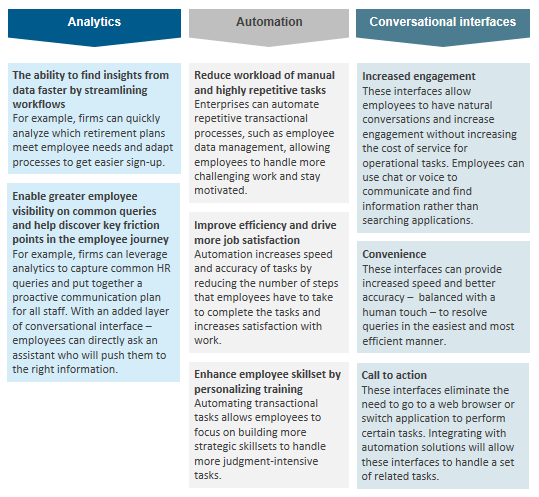 Analytics

The ability to find insights from data faster by streamlining workflows
For example, firms can quickly analyze which retirement plans meet employee needs and adapt processes to get easier sign-up.

Enable greater employee visibility on common queries and help discover key friction points in the employee journey
For example, firms can leverage analytics to capture common HR queries and put together a proactive communication plan for all staff. With an added layer of conversational interface – employees can directly ask an assistant who will push them to the right information.

Automation

Reduce workload of manual and highly repetitive tasks
Enterprises can automate repetitive transactional processes, such as employee data management, allowing employees to handle more challenging work and stay motivated.

Improve efficiency and drive more job satisfaction
Automation increases speed and accuracy of tasks by reducing the number of steps that employees have to take to complete the tasks and increases satisfaction with work.

Enhance employee skillset by personalizing training
Automating transactional tasks allows employees to focus on building more strategic skillsets to handle more judgment-intensive tasks.

Conversational interfaces

Increased engagement
These interfaces allow employees to have natural conversations and increase engagement without increasing the cost of service for operational tasks. Employees can use chat or voice to communicate and find information rather than searching applications.

Convenience
These interfaces can provide increased speed and better accuracy – balanced with a human touch – to resolve queries in the easiest and most efficient manner.

Call to action
These interfaces eliminate the need to go to a web browser or switch application to perform certain tasks. Integrating with automation solutions will allow these interfaces to handle a set of related tasks.